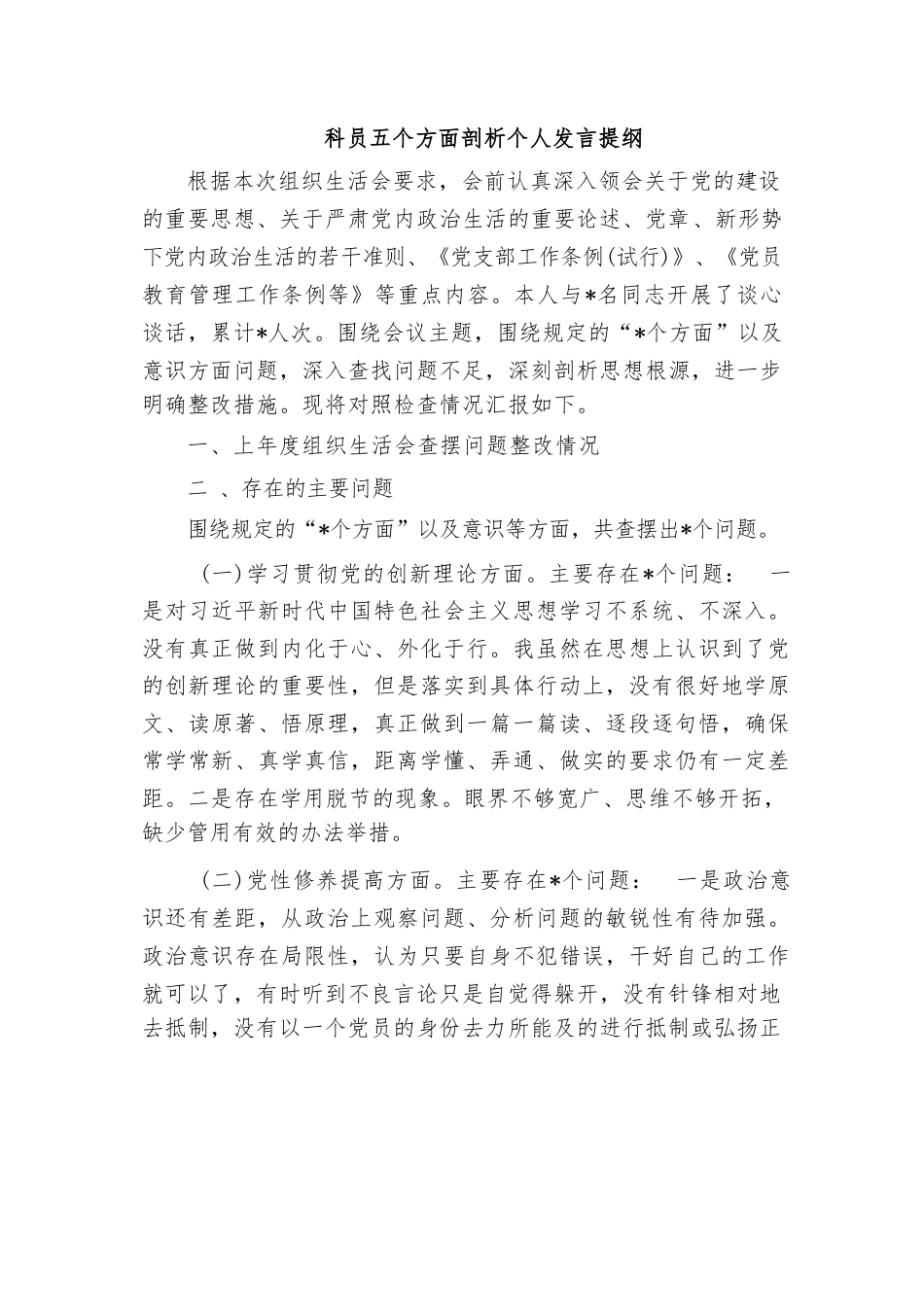 科员五个方面剖析个人发言提纲

根据本次组织生活会要求，会前认真深入领会关于党的建设的重要思想、关于严肃党内政治生活的重要论述、党章、新形势下党内政治生活的若干准则、《党支部工作条例(试行)》、《党员教育管理工作条例等》等重点内容。本人与*名同志开展了谈心谈话，累计*人次。围绕会议主题，围绕规定的“*个方面”以及意识方面问题，深入查找问题不足，深刻剖析思想根源，进一步明确整改措施。现将对照检查情况汇报如下。

一、上年度组织生活会查摆问题整改情况

二 、存在的主要问题

围绕规定的“*个方面”以及意识等方面，共查摆出*个问题。

(一)学习贯彻党的创新理论方面。主要存在*个问题： 一是对习近平新时代中国特色社会主义思想学习不系统、不深入。没有真正做到内化于心、外化于行。我虽然在思想上认识到了党的创新理论的重要性，但是落实到具体行动上，没有很好地学原文、读原著、悟原理，真正做到一篇一篇读、逐段逐句悟，确保常学常新、真学真信，距离学懂、弄通、做实的要求仍有一定差距。二是存在学用脱节的现象。眼界不够宽广、思维不够开拓，缺少管用有效的办法举措。

(二)党性修养提高方面。主要存在*个问题： 一是政治意识还有差距，从政治上观察问题、分析问题的敏锐性有待加强。政治意识存在局限性，认为只要自身不犯错误，干好自己的工作就可以了，有时听到不良言论只是自觉得躲开，没有针锋相对地去抵制，没有以一个党员的身份去力所能及的进行抵制或弘扬正